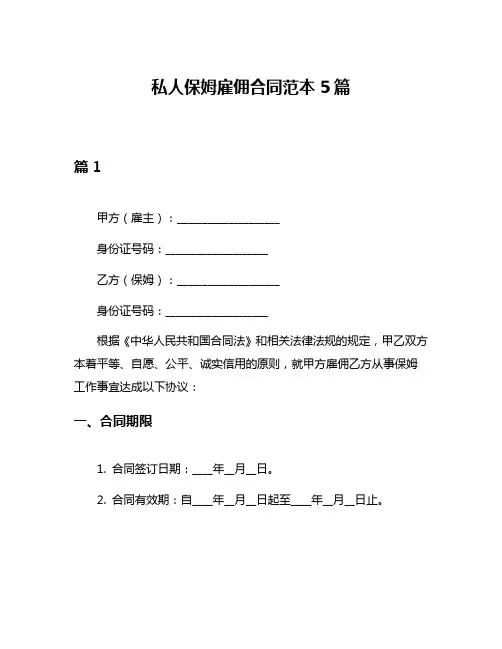 私人保姆雇佣合同范本 5 篇

篇 1

甲方（雇主）：__________________

身份证号码：__________________

乙方（保姆）：__________________

身份证号码：__________________

根据《中华人民共和国合同法》和相关法律法规的规定，甲乙双方本着平等、自愿、公平、诚实信用的原则，就甲方雇佣乙方从事保姆工作事宜达成以下协议：

一、合同期限

1. 合同签订日期：____年__月__日。

2. 合同有效期：自____年__月__日起至____年__月__日止。